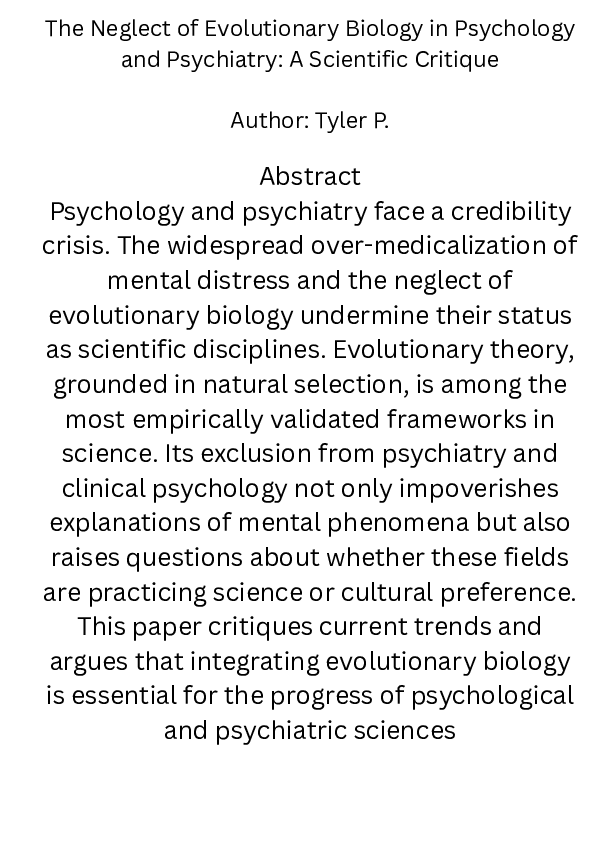 The Neglect of Evolutionary Biology in Psychology and Psychiatry: A Scientific Critique

Author: Tyler P.

Abstract
Psychology and psychiatry face a credibility crisis. The widespread over-medicalization of mental distress and the neglect of evolutionary biology undermine their status as scientific disciplines. Evolutionary theory, grounded in natural selection, is among the most empirically validated frameworks in science. Its exclusion from psychiatry and clinical psychology not only impoverishes explanations of mental phenomena but also raises questions about whether these fields are practicing science or cultural preference. This paper critiques current trends and argues that integrating evolutionary biology is essential for the progress of psychological and psychiatric sciences